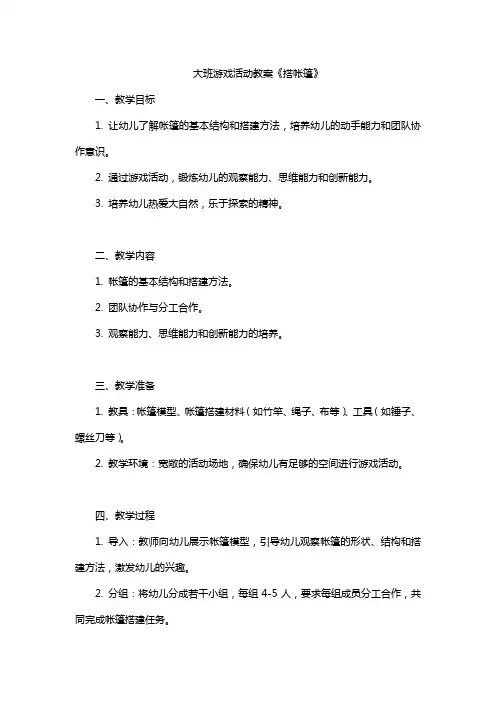 大班游戏活动教案《搭帐篷》

一、教学目标

1. 让幼儿了解帐篷的基本结构和搭建方法，培养幼儿的动手能力和团队协作意识。

2. 通过游戏活动，锻炼幼儿的观察能力、思维能力和创新能力。

3. 培养幼儿热爱大自然，乐于探索的精神。

二、教学内容

1. 帐篷的基本结构和搭建方法。

2. 团队协作与分工合作。

3. 观察能力、思维能力和创新能力的培养。

三、教学准备

1. 教具：帐篷模型、帐篷搭建材料（如竹竿、绳子、布等）、工具（如锤子、螺丝刀等）。

2. 教学环境：宽敞的活动场地，确保幼儿有足够的空间进行游戏活动。

四、教学过程

1. 导入：教师向幼儿展示帐篷模型，引导幼儿观察帐篷的形状、结构和搭建方法，激发幼儿的兴趣。

2. 分组：将幼儿分成若干小组，每组 4-5 人，要求每组成员分工合作，共同完成帐篷搭建任务。